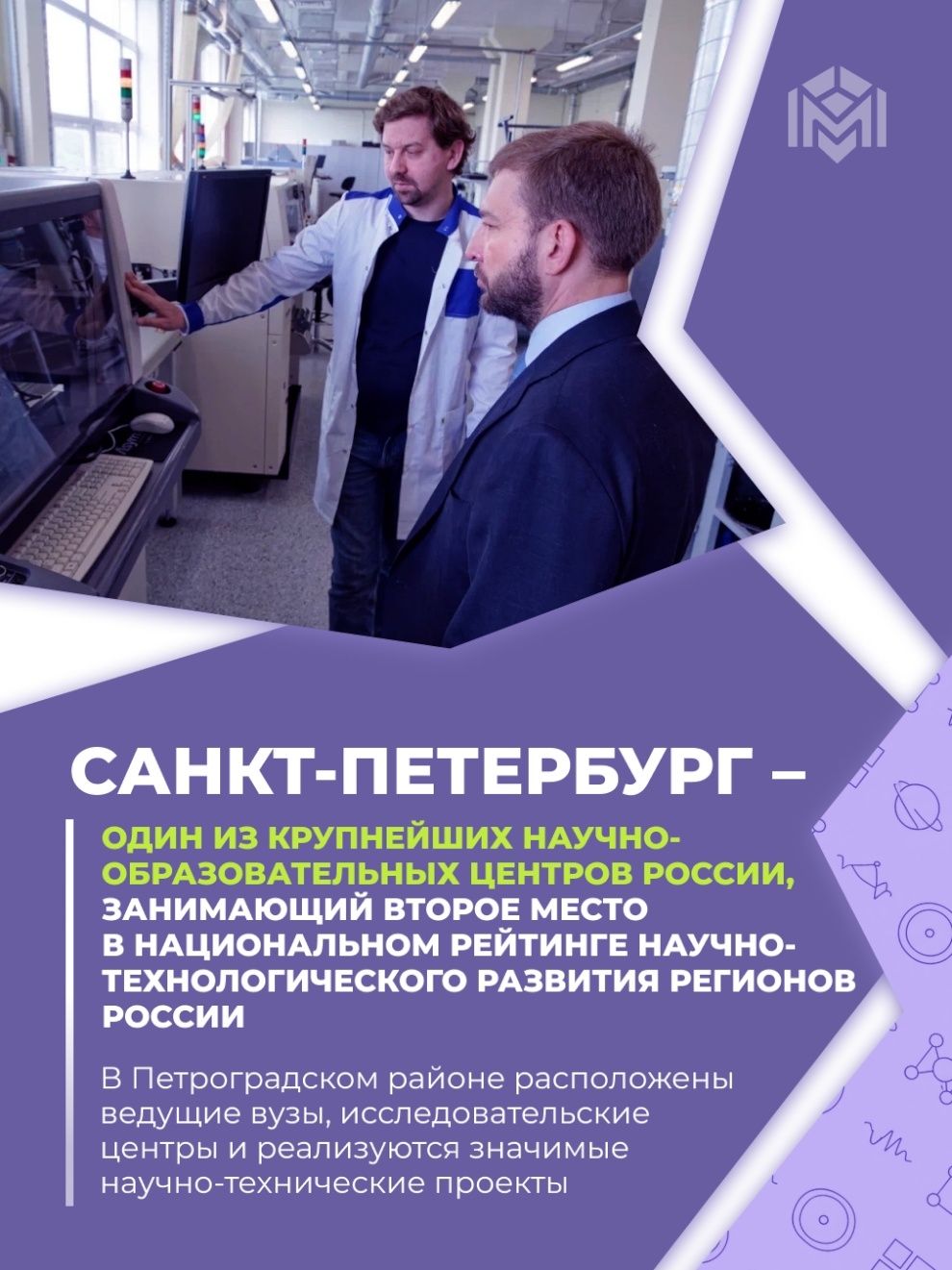 САНКТ-ПЕТЕРБУРГ –

ОДИН ИЗ КРУПНЕЙШИХ НАУЧНО-ОБРАЗОВАТЕЛЬНЫХ ЦЕНТРОВ РОССИИ, ЗАНИМАЮЩИЙ ВТОРОЕ МЕСТО В НАЦИОНАЛЬНОМ РЕЙТИНГЕ НАУЧНО-ТЕХНОЛОГИЧЕСКОГО РАЗВИТИЯ РЕГИОНОВ РОССИИ

В Петроградском районе расположены ведущие вузы, исследовательские центры и реализуются значимые научно-технические проекты